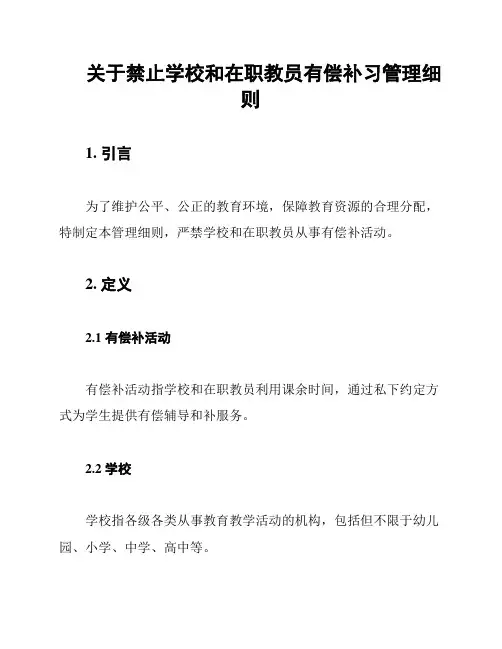 关于禁止学校和在职教员有偿补习管理细则

1. 引言

为了维护公平、公正的教育环境，保障教育资源的合理分配，特制定本管理细则，严禁学校和在职教员从事有偿补活动。

2. 定义

2.1 有偿补活动

有偿补活动指学校和在职教员利用课余时间，通过私下约定方式为学生提供有偿辅导和补服务。

2.2 学校

学校指各级各类从事教育教学活动的机构，包括但不限于幼儿园、小学、中学、高中等。